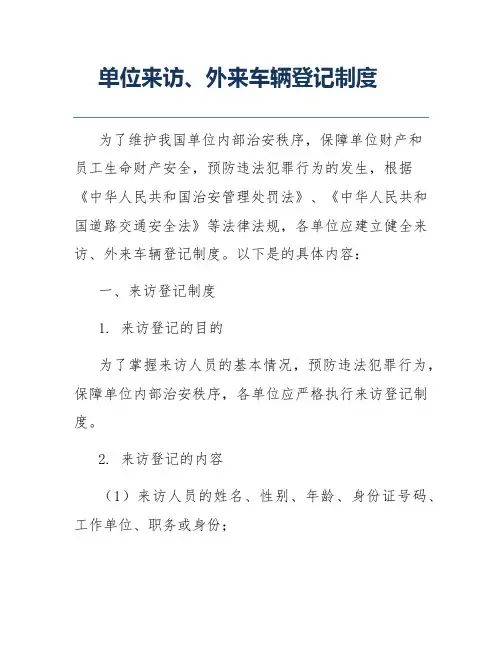 单位来访、外来车辆登记制度

为了维护我国单位内部治安秩序，保障单位财产和员工生命财产安全，预防违法犯罪行为的发生，根据《中华人民共和国治安管理处罚法》、《中华人民共和国道路交通安全法》等法律法规，各单位应建立健全来访、外来车辆登记制度。以下是的具体内容：

一、来访登记制度

1. 来访登记的目的

为了掌握来访人员的基本情况，预防违法犯罪行为，保障单位内部治安秩序，各单位应严格执行来访登记制度。

2. 来访登记的内容

（1）来访人员的姓名、性别、年龄、身份证号码、工作单位、职务或身份；